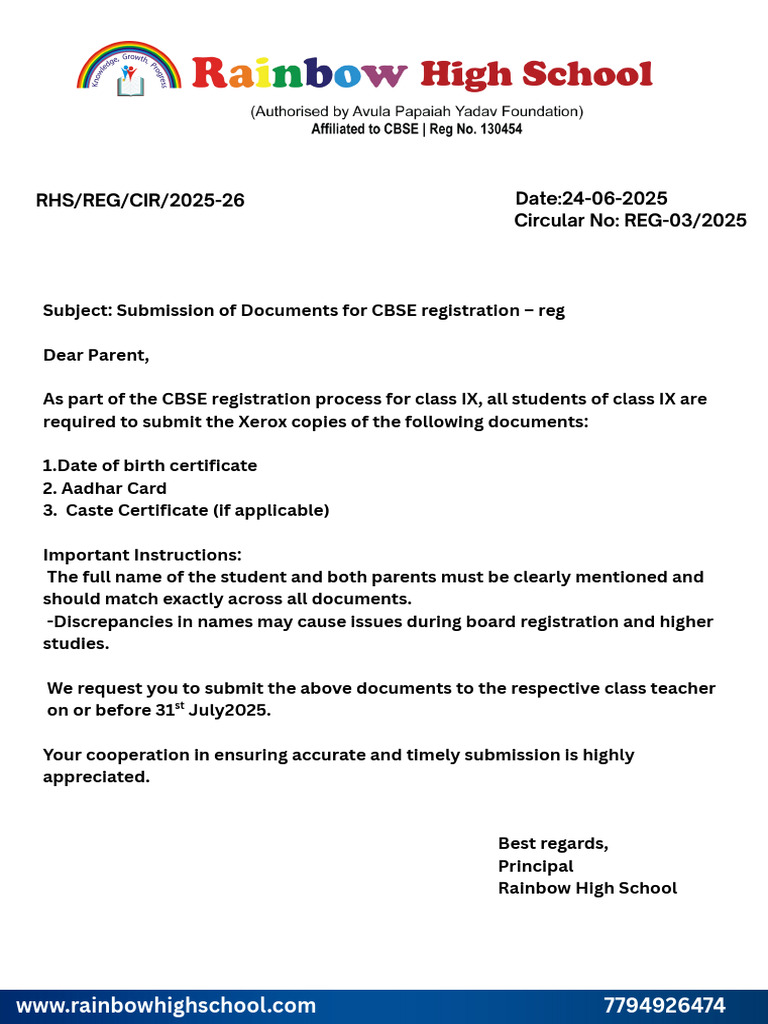 Knowledge, Growth, Progress

Rainbow High School

(Authorised by Avula Papaiah Yadav Foundation)
Affiliated to CBSE | Reg No. 130454

RHS/REG/CIR/2025-26

Date:24-06-2025
Circular No: REG-03/2025

Subject: Submission of Documents for CBSE registration – reg

Dear Parent,

As part of the CBSE registration process for class IX, all students of class IX are required to submit the Xerox copies of the following documents:

1.Date of birth certificate
2. Aadhar Card
3. Caste Certificate (if applicable)

Important Instructions:
The full name of the student and both parents must be clearly mentioned and should match exactly across all documents.
-Discrepancies in names may cause issues during board registration and higher studies.

We request you to submit the above documents to the respective class teacher on or before 31$^{st}$ July2025.

Your cooperation in ensuring accurate and timely submission is highly appreciated.

Best regards,
Principal
Rainbow High School

www.rainbowhighschool.com
7794926474